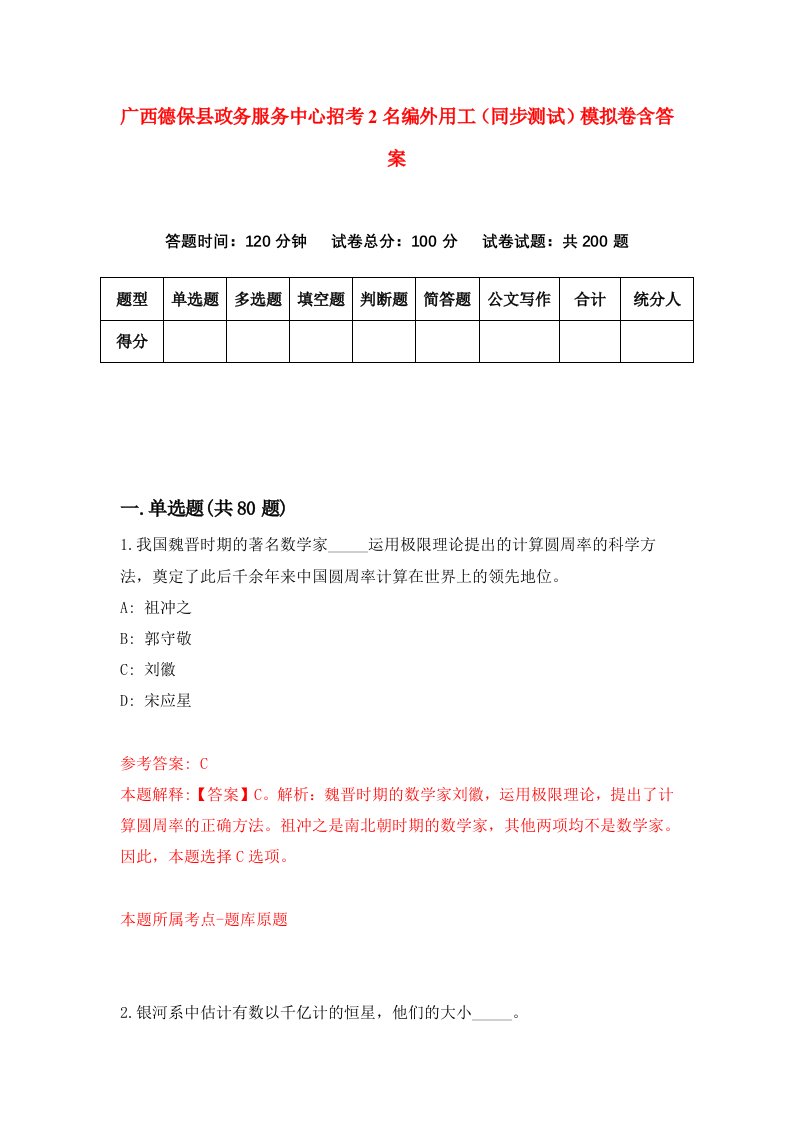 广西德保县政务服务中心招考2名编外用工（同步测试）模拟卷含答案

答题时间：120分钟　　试卷总分：100分　　试卷试题：共200题

| 题型 | 单选题 | 多选题 | 填空题 | 判断题 | 简答题 | 公文写作 | 合计 | 统分人 |
|---|---|---|---|---|---|---|---|---|
| 得分 | | | | | | | | |

一.单选题(共80题)

1.我国魏晋时期的著名数学家_____运用极限理论提出的计算圆周率的科学方法，奠定了此后千余年来中国圆周率计算在世界上的领先地位。

A: 祖冲之

B: 郭守敬

C: 刘徽

D: 宋应星

参考答案: C

本题解释:【答案】C。解析：魏晋时期的数学家刘徽，运用极限理论，提出了计算圆周率的正确方法。祖冲之是南北朝时期的数学家，其他两项均不是数学家。因此，本题选择C选项。

本题所属考点-题库原题

2.银河系中估计有数以千亿计的恒星，他们的大小_____。